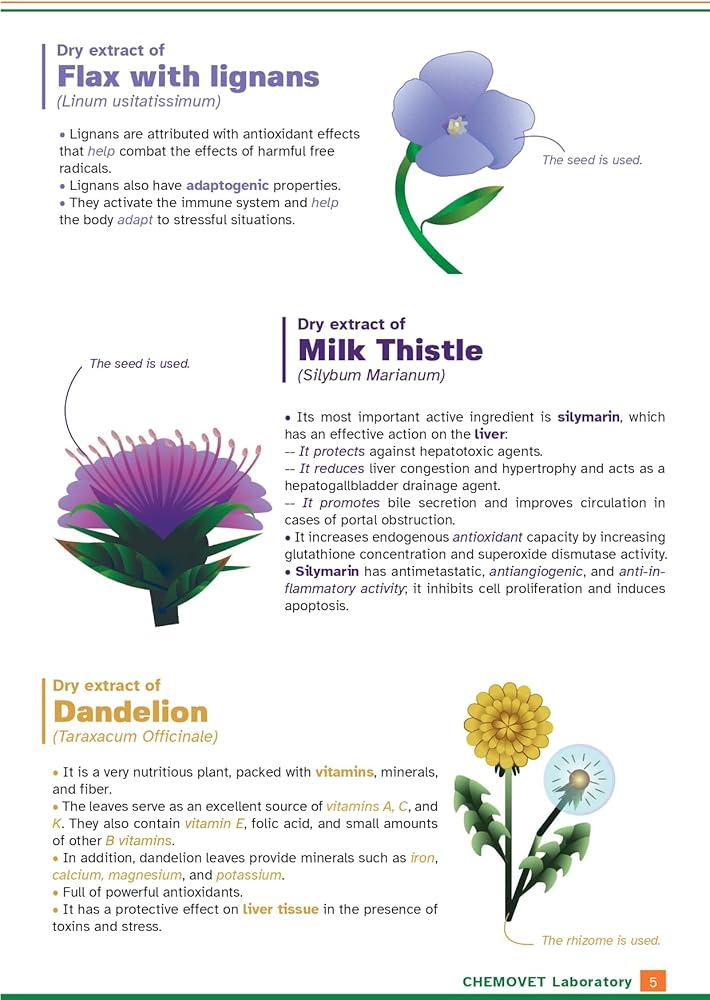 Dry extract of
Flax with lignans
(Linum usitatissimum)

• Lignans are attributed with antioxidant effects that help combat the effects of harmful free radicals.
• Lignans also have adaptogenic properties.
• They activate the immune system and help the body adapt to stressful situations.

The seed is used.

Dry extract of
Milk Thistle
(Silybum Marianum)

The seed is used.

• Its most important active ingredient is silymarin, which has an effective action on the liver:
-- It protects against hepatotoxic agents.
-- It reduces liver congestion and hypertrophy and acts as a hepatogallbladder drainage agent.
-- It promotes bile secretion and improves circulation in cases of portal obstruction.
• It increases endogenous antioxidant capacity by increasing glutathione concentration and superoxide dismutase activity.
• Silymarin has antimetastatic, antiangiogenic, and anti-inflammatory activity; it inhibits cell proliferation and induces apoptosis.

Dry extract of
Dandelion
(Taraxacum Officinale)

• It is a very nutritious plant, packed with vitamins, minerals, and fiber.
• The leaves serve as an excellent source of vitamins A, C, and K. They also contain vitamin E, folic acid, and small amounts of other B vitamins.
• In addition, dandelion leaves provide minerals such as iron, calcium, magnesium, and potassium.
• Full of powerful antioxidants.
• It has a protective effect on liver tissue in the presence of toxins and stress.

The rhizome is used.

CHEMOVET Laboratory 5